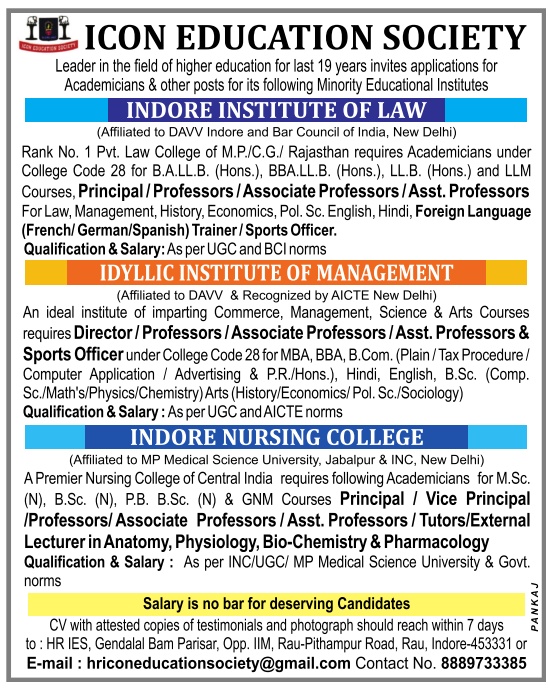 ICON EDUCATION SOCIETY

ICON EDUCATION SOCIETY

Leader in the field of higher education for last 19 years invites applications for Academicians & other posts for its following Minority Educational Institutes

INDORE INSTITUTE OF LAW

(Affiliated to DAVV Indore and Bar Council of India, New Delhi)

Rank No. 1 Pvt. Law College of M.P./C.G./ Rajasthan requires Academicians under College Code 28 for B.A.LL.B. (Hons.), BBA.LL.B. (Hons.), LL.B. (Hons.) and LLM Courses, Principal / Professors / Associate Professors / Asst. Professors For Law, Management, History, Economics, Pol. Sc. English, Hindi, Foreign Language (French/ German/Spanish) Trainer / Sports Officer.

Qualification & Salary: As per UGC and BCI norms

IDYLLIC INSTITUTE OF MANAGEMENT

(Affiliated to DAVV & Recognized by AICTE New Delhi)

An ideal institute of imparting Commerce, Management, Science & Arts Courses requires Director / Professors / Associate Professors / Asst. Professors & Sports Officer under College Code 28 for MBA, BBA, B.Com. (Plain / Tax Procedure / Computer Application / Advertising & P.R./Hons.), Hindi, English, B.Sc. (Comp. Sc./Math's/Physics/Chemistry) Arts (History/Economics/ Pol. Sc./Sociology)

Qualification & Salary : As per UGC and AICTE norms

INDORE NURSING COLLEGE

(Affiliated to MP Medical Science University, Jabalpur & INC, New Delhi)

A Premier Nursing College of Central India requires following Academicians for M.Sc. (N), B.Sc. (N), P.B. B.Sc. (N) & GNM Courses Principal / Vice Principal /Professors/ Associate Professors / Asst. Professors / Tutors/External Lecturer in Anatomy, Physiology, Bio-Chemistry & Pharmacology

Qualification & Salary : As per INC/UGC/ MP Medical Science University & Govt. norms

Salary is no bar for deserving Candidates

CV with attested copies of testimonials and photograph should reach within 7 days to : HR IES, Gendalal Bam Parisar, Opp. IIM, Rau-Pithampur Road, Rau, Indore-453331 or

E-mail : hriconeducationsociety@gmail.com Contact No. 8889733385

PANKAJ